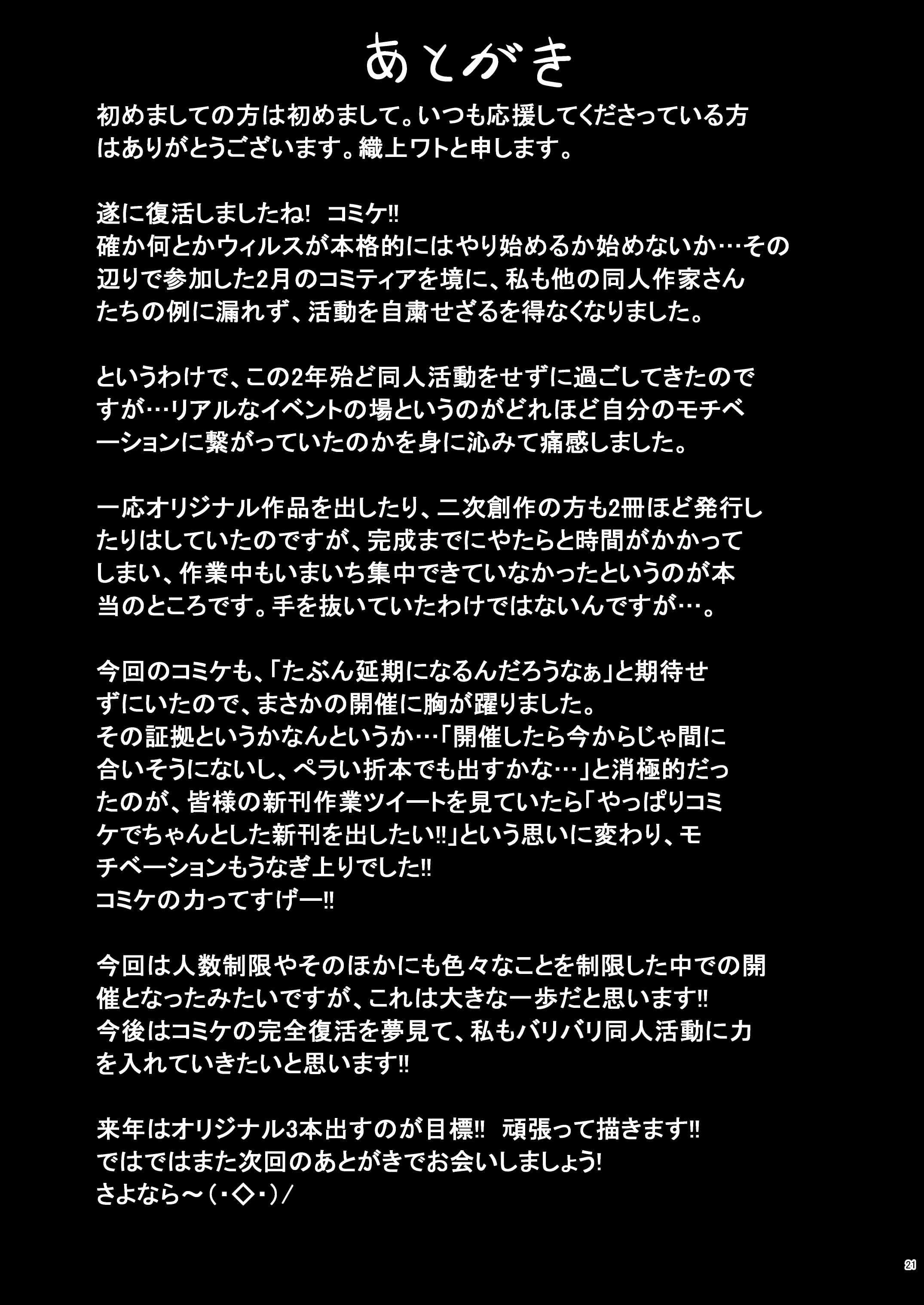 あとがき

初めましての方は初めまして。いつも応援してくださっている方はありがとうございます。織上ワトと申します。

遂に復活しましたね! コミケ!!
確か何とかウィルスが本格的にはやり始めるか始めないか…その辺りで参加した2月のコミティアを境に、私も他の同人作家さんたちの例に漏れず、活動を自粛せざるを得なくなりました。

というわけで、この2年殆ど同人活動をせずに過ごしてきたのですが…リアルなイベントの場というのがどれほど自分のモチベーションに繋がっていたのかを身に沁みて痛感しました。

一応オリジナル作品を出したり、二次創作の方も2冊ほど発行したりはしていたのですが、完成までにやたらと時間がかかってしまい、作業中もいまいち集中できていなかったというのが本当のところです。手を抜いていたわけではないんですが…。

今回のコミケも、「たぶん延期になるんだろうなぁ」と期待せずにいたので、まさかの開催に胸が躍りました。
その証拠というかなんというか…「開催したら今からじゃ間に合いそうにないし、ペラい折本でも出すかな…」と消極的だったのが、皆様の新刊作業ツイートを見ていたら「やっぱりコミケでちゃんとした新刊を出したい!!」という思いに変わり、モチベーションもうなぎ上りでした!!
コミケの力ってすげー!!

今回は人数制限やそのほかにも色々なことを制限した中での開催となったみたいですが、これは大きな一歩だと思います!!
今後はコミケの完全復活を夢見て、私もバリバリ同人活動に力を入れていきたいと思います!!

来年はオリジナル3本出すのが目標!! 頑張って描きます!!
ではではまた次回のあとがきでお会いしましょう!
さよなら～(・◇・)/

21